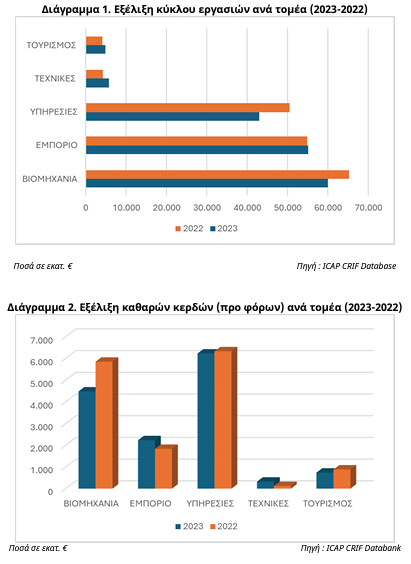 Διάγραμμα 1. Εξέλιξη κύκλου εργασιών ανά τομέα (2023-2022)

ΤΟΥΡΙΣΜΟΣ
ΤΕΧΝΙΚΕΣ
ΥΠΗΡΕΣΙΕΣ
ΕΜΠΟΡΙΟ
ΒΙΟΜΗΧΑΝΙΑ

0 10.000 20.000 30.000 40.000 50.000 60.000 70.000

2022 2023

Ποσά σε εκατ. €

Πηγή : ICAP CRIF Database

Διάγραμμα 2. Εξέλιξη καθαρών κερδών (προ φόρων) ανά τομέα (2023-2022)

7.000
6.000
5.000
4.000
3.000
2.000
1.000
0

ΒΙΟΜΗΧΑΝΙΑ ΕΜΠΟΡΙΟ ΥΠΗΡΕΣΙΕΣ ΤΕΧΝΙΚΕΣ ΤΟΥΡΙΣΜΟΣ

2023 2022

Ποσά σε εκατ. €

Πηγή : ICAP CRIF Databank